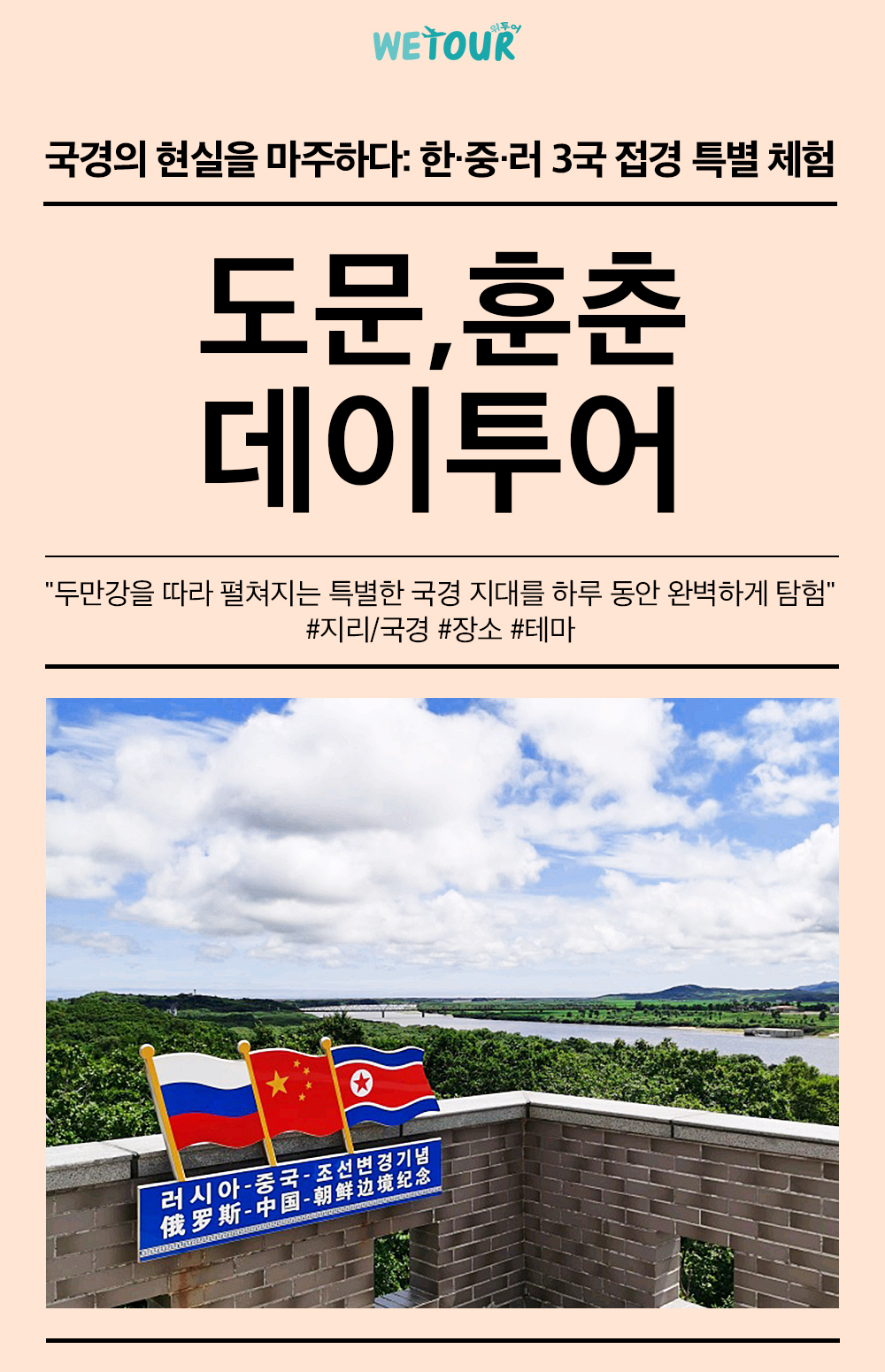 WETOUR 위투어

국경의 현실을 마주하다: 한·중·러 3국 접경 특별 체험

도문,훈춘
데이투어

"두만강을 따라 펼쳐지는 특별한 국경 지대를 하루 동안 완벽하게 탐험"
#지리/국경 #장소 #테마

러시아-중국-조선변경기념
俄罗斯-中国-朝鲜边境纪念